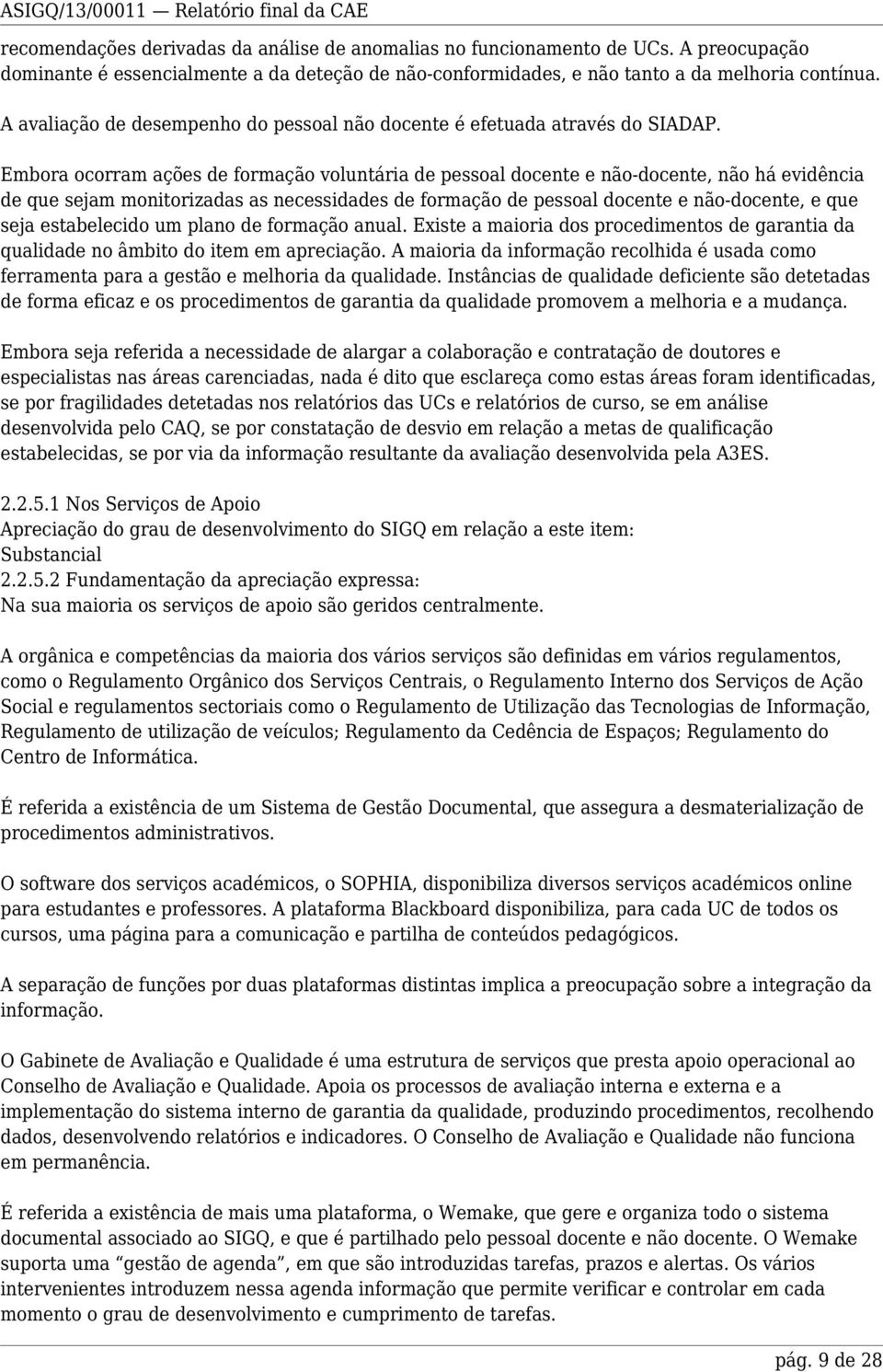 ASIGQ/13/00011 — Relatório final da CAE

recomendações derivadas da análise de anomalias no funcionamento de UCs. A preocupação dominante é essencialmente a da deteção de não-conformidades, e não tanto a da melhoria contínua.

A avaliação de desempenho do pessoal não docente é efetuada através do SIADAP.

Embora ocorram ações de formação voluntária de pessoal docente e não-docente, não há evidência de que sejam monitorizadas as necessidades de formação de pessoal docente e não-docente, e que seja estabelecido um plano de formação anual. Existe a maioria dos procedimentos de garantia da qualidade no âmbito do item em apreciação. A maioria da informação recolhida é usada como ferramenta para a gestão e melhoria da qualidade. Instâncias de qualidade deficiente são detetadas de forma eficaz e os procedimentos de garantia da qualidade promovem a melhoria e a mudança.

Embora seja referida a necessidade de alargar a colaboração e contratação de doutores e especialistas nas áreas carenciadas, nada é dito que esclareça como estas áreas foram identificadas, se por fragilidades detetadas nos relatórios das UCs e relatórios de curso, se em análise desenvolvida pelo CAQ, se por constatação de desvio em relação a metas de qualificação estabelecidas, se por via da informação resultante da avaliação desenvolvida pela A3ES.

2.2.5.1 Nos Serviços de Apoio
Apreciação do grau de desenvolvimento do SIGQ em relação a este item:
Substancial
2.2.5.2 Fundamentação da apreciação expressa:
Na sua maioria os serviços de apoio são geridos centralmente.

A orgânica e competências da maioria dos vários serviços são definidas em vários regulamentos, como o Regulamento Orgânico dos Serviços Centrais, o Regulamento Interno dos Serviços de Ação Social e regulamentos sectoriais como o Regulamento de Utilização das Tecnologias de Informação, Regulamento de utilização de veículos; Regulamento da Cedência de Espaços; Regulamento do Centro de Informática.

É referida a existência de um Sistema de Gestão Documental, que assegura a desmaterialização de procedimentos administrativos.

O software dos serviços académicos, o SOPHIA, disponibiliza diversos serviços académicos online para estudantes e professores. A plataforma Blackboard disponibiliza, para cada UC de todos os cursos, uma página para a comunicação e partilha de conteúdos pedagógicos.

A separação de funções por duas plataformas distintas implica a preocupação sobre a integração da informação.

O Gabinete de Avaliação e Qualidade é uma estrutura de serviços que presta apoio operacional ao Conselho de Avaliação e Qualidade. Apoia os processos de avaliação interna e externa e a implementação do sistema interno de garantia da qualidade, produzindo procedimentos, recolhendo dados, desenvolvendo relatórios e indicadores. O Conselho de Avaliação e Qualidade não funciona em permanência.

É referida a existência de mais uma plataforma, o Wemake, que gere e organiza todo o sistema documental associado ao SIGQ, e que é partilhado pelo pessoal docente e não docente. O Wemake suporta uma “gestão de agenda”, em que são introduzidas tarefas, prazos e alertas. Os vários intervenientes introduzem nessa agenda informação que permite verificar e controlar em cada momento o grau de desenvolvimento e cumprimento de tarefas.

pág. 9 de 28